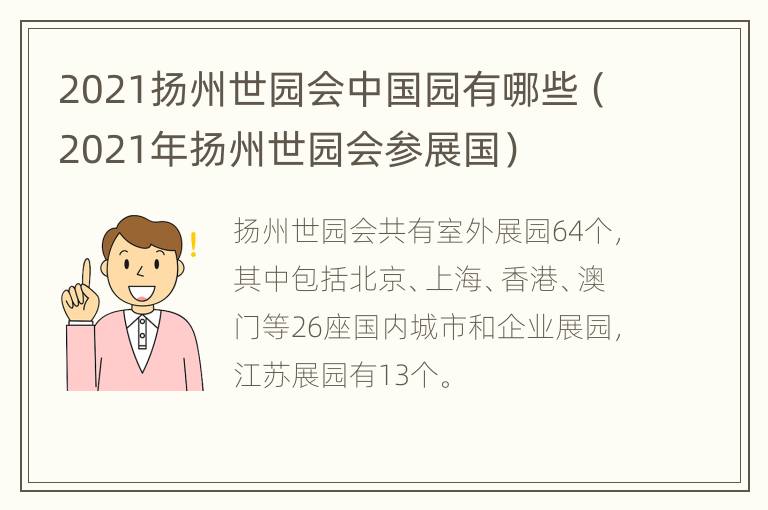 2021扬州世园会中国园有哪些（2021年扬州世园会参展国）

扬州世园会共有室外展园64个，其中包括北京、上海、香港、澳门等26座国内城市和企业展园，江苏展园有13个。